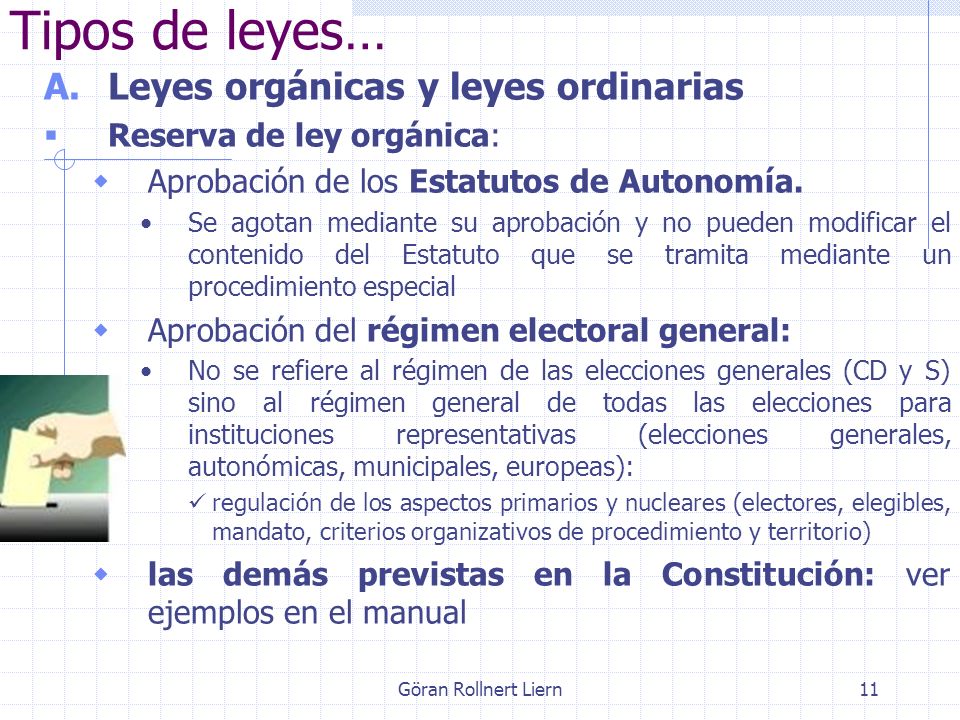 Tipos de leyes…

A. Leyes orgánicas y leyes ordinarias

▪ Reserva de ley orgánica:

◆ Aprobación de los Estatutos de Autonomía.

• Se agotan mediante su aprobación y no pueden modificar el contenido del Estatuto que se tramita mediante un procedimiento especial

◆ Aprobación del régimen electoral general:

• No se refiere al régimen de las elecciones generales (CD y S) sino al régimen general de todas las elecciones para instituciones representativas (elecciones generales, autonómicas, municipales, europeas):

✓ regulación de los aspectos primarios y nucleares (electores, elegibles, mandato, criterios organizativos de procedimiento y territorio)

◆ las demás previstas en la Constitución: ver ejemplos en el manual

Göran Rollnert Liern

11